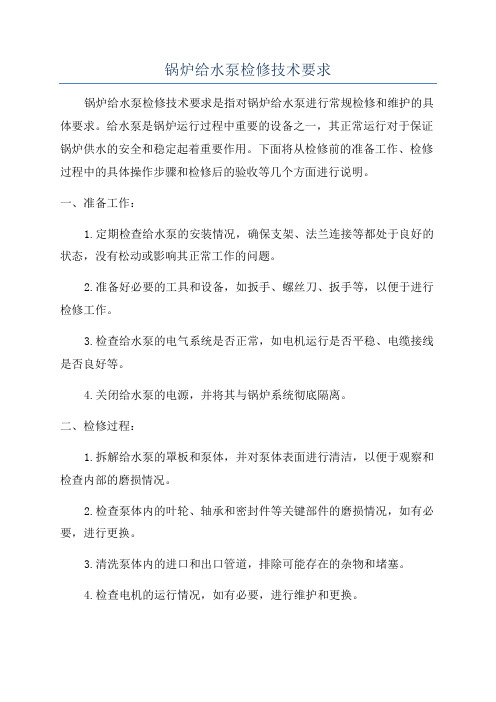 锅炉给水泵检修技术要求

锅炉给水泵检修技术要求是指对锅炉给水泵进行常规检修和维护的具体要求。给水泵是锅炉运行过程中重要的设备之一，其正常运行对于保证锅炉供水的安全和稳定起着重要作用。下面将从检修前的准备工作、检修过程中的具体操作步骤和检修后的验收等几个方面进行说明。

一、准备工作：

1.定期检查给水泵的安装情况，确保支架、法兰连接等都处于良好的状态，没有松动或影响其正常工作的问题。

2.准备好必要的工具和设备，如扳手、螺丝刀、扳手等，以便于进行检修工作。

3.检查给水泵的电气系统是否正常，如电机运行是否平稳、电缆接线是否良好等。

4.关闭给水泵的电源，并将其与锅炉系统彻底隔离。

二、检修过程：

1.拆解给水泵的罩板和泵体，并对泵体表面进行清洁，以便于观察和检查内部的磨损情况。

2.检查泵体内的叶轮、轴承和密封件等关键部件的磨损情况，如有必要，进行更换。

3.清洗泵体内的进口和出口管道，排除可能存在的杂物和堵塞。

4.检查电机的运行情况，如有必要，进行维护和更换。